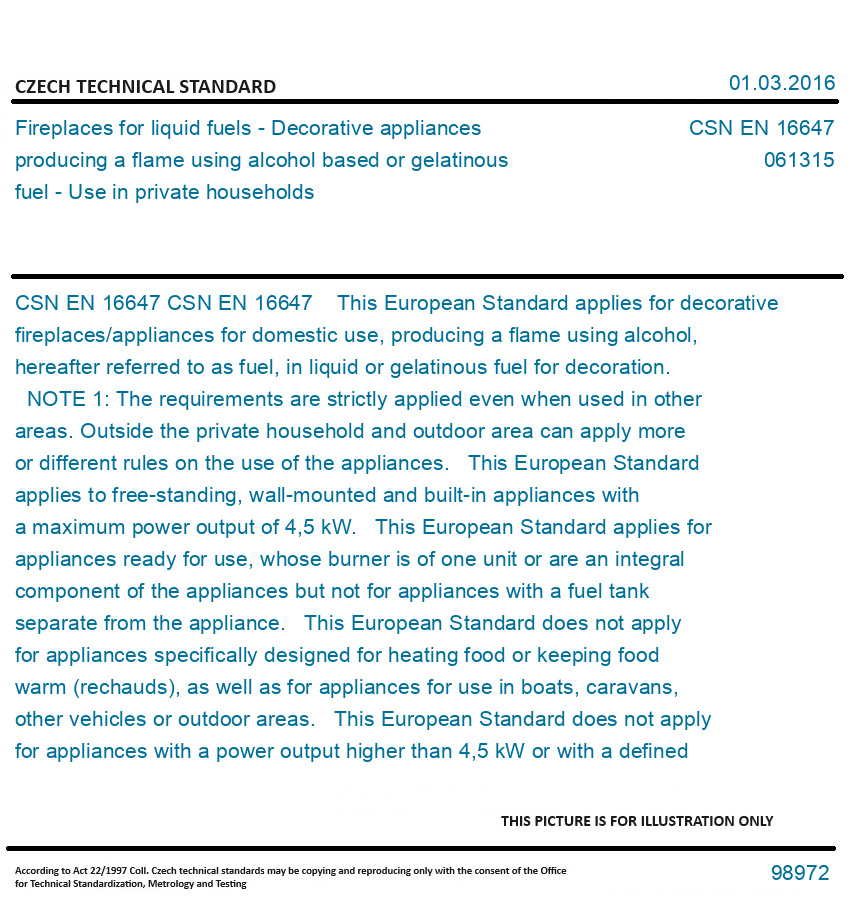 CZECH TECHNICAL STANDARD

01.03.2016

Fireplaces for liquid fuels - Decorative appliances producing a flame using alcohol based or gelatinous fuel - Use in private households

CSN EN 16647
061315

CSN EN 16647 CSN EN 16647 This European Standard applies for decorative fireplaces/appliances for domestic use, producing a flame using alcohol, hereafter referred to as fuel, in liquid or gelatinous fuel for decoration.
NOTE 1: The requirements are strictly applied even when used in other areas. Outside the private household and outdoor area can apply more or different rules on the use of the appliances. This European Standard applies to free-standing, wall-mounted and built-in appliances with a maximum power output of 4,5 kW. This European Standard applies for appliances ready for use, whose burner is of one unit or are an integral component of the appliances but not for appliances with a fuel tank separate from the appliance. This European Standard does not apply for appliances specifically designed for heating food or keeping food warm (rechauds), as well as for appliances for use in boats, caravans, other vehicles or outdoor areas. This European Standard does not apply for appliances with a power output higher than 4,5 kW or with a defined

THIS PICTURE IS FOR ILLUSTRATION ONLY

According to Act 22/1997 Coll. Czech technical standards may be copying and reproducing only with the consent of the Office for Technical Standardization, Metrology and Testing

98972